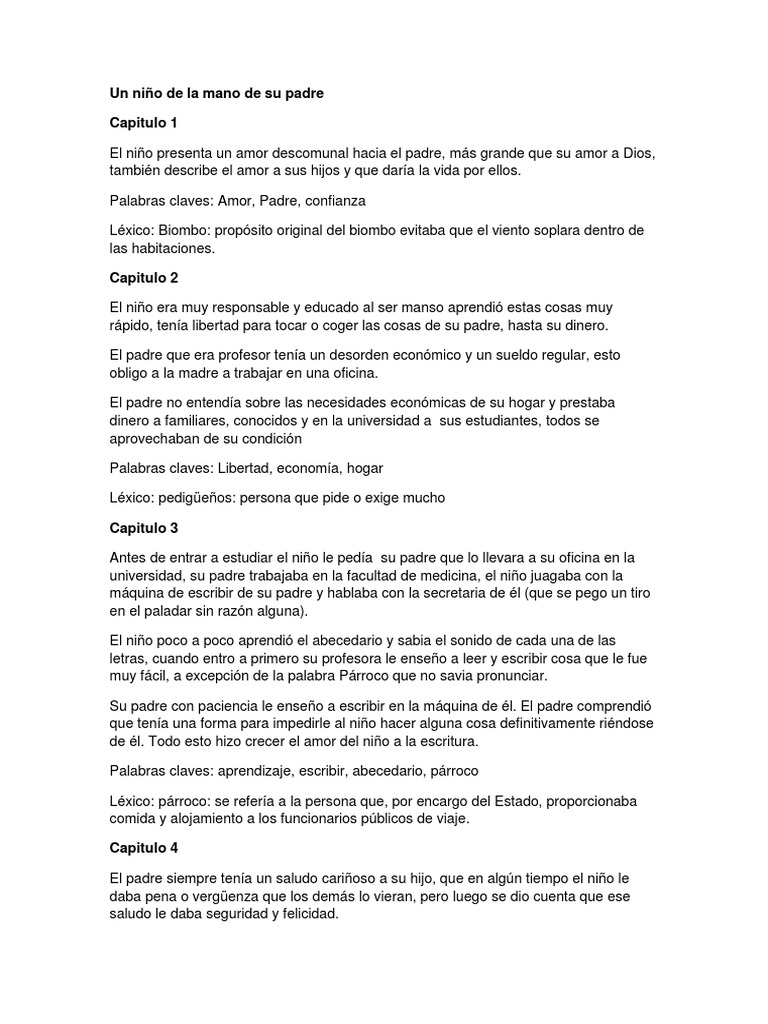 Un niño de la mano de su padre

Capitulo 1

El niño presenta un amor descomunal hacia el padre, más grande que su amor a Dios, también describe el amor a sus hijos y que daría la vida por ellos.

Palabras claves: Amor, Padre, confianza

Léxico: Biombo: propósito original del biombo evitaba que el viento soplara dentro de las habitaciones.

Capitulo 2

El niño era muy responsable y educado al ser manso aprendió estas cosas muy rápido, tenía libertad para tocar o coger las cosas de su padre, hasta su dinero.

El padre que era profesor tenía un desorden económico y un sueldo regular, esto obligo a la madre a trabajar en una oficina.

El padre no entendía sobre las necesidades económicas de su hogar y prestaba dinero a familiares, conocidos y en la universidad a sus estudiantes, todos se aprovechaban de su condición

Palabras claves: Libertad, economía, hogar

Léxico: pedigüeños: persona que pide o exige mucho

Capitulo 3

Antes de entrar a estudiar el niño le pedía su padre que lo llevara a su oficina en la universidad, su padre trabajaba en la facultad de medicina, el niño juagaba con la máquina de escribir de su padre y hablaba con la secretaria de él (que se pego un tiro en el paladar sin razón alguna).

El niño poco a poco aprendió el abecedario y sabia el sonido de cada una de las letras, cuando entro a primero su profesora le enseño a leer y escribir cosa que le fue muy fácil, a excepción de la palabra Párroco que no savia pronunciar.

Su padre con paciencia le enseño a escribir en la máquina de él. El padre comprendió que tenía una forma para impedirle al niño hacer alguna cosa definitivamente riéndose de él. Todo esto hizo crecer el amor del niño a la escritura.

Palabras claves: aprendizaje, escribir, abecedario, párroco

Léxico: párroco: se refería a la persona que, por encargo del Estado, proporcionaba comida y alojamiento a los funcionarios públicos de viaje.

Capitulo 4

El padre siempre tenía un saludo cariñoso a su hijo, que en algún tiempo el niño le daba pena o vergüenza que los demás lo vieran, pero luego se dio cuenta que ese saludo le daba seguridad y felicidad.